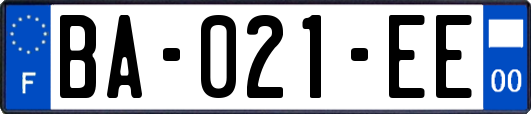 F
BA-021-EE
00